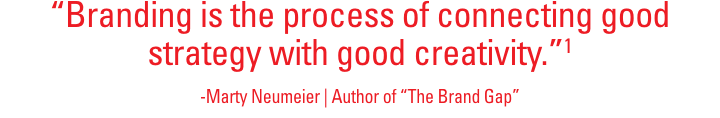 “Branding is the process of connecting good strategy with good creativity.”$^1$

-Marty Neumeier | Author of “The Brand Gap”